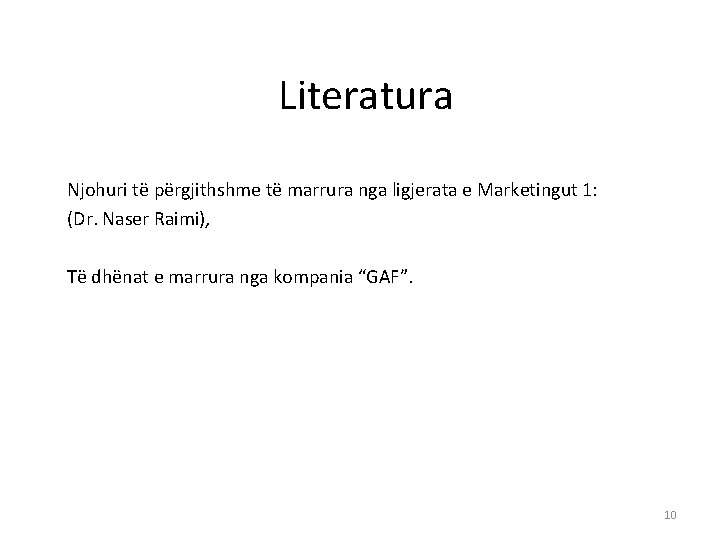 Literatura

Njohuri të përgjithshme të marrura nga ligjerata e Marketingut 1:
(Dr. Naser Raimi),

Të dhënat e marrura nga kompania “GAF”.

10